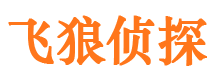 飞狼侦探